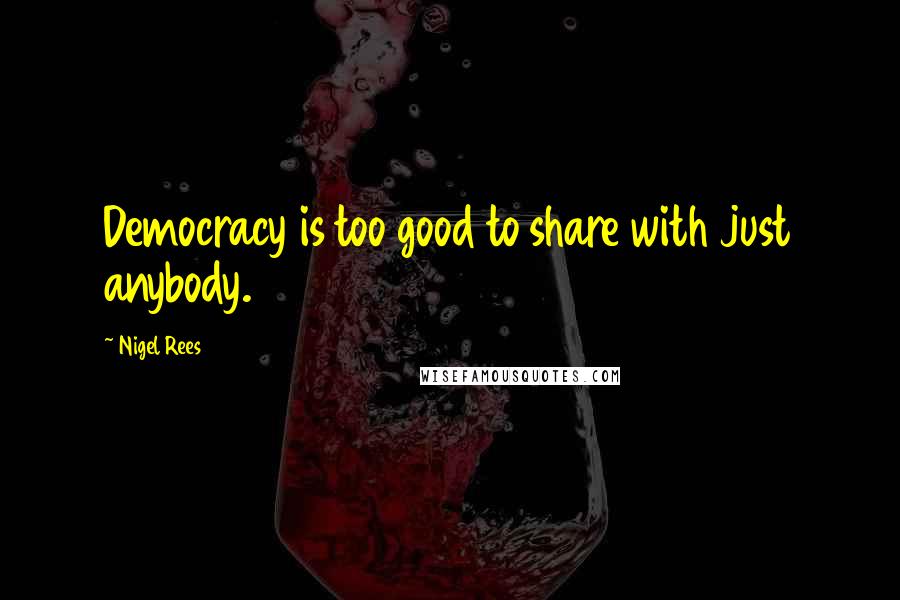 Democracy is too good to share with just anybody.

~ Nigel Rees

WISEFAMOUSQUOTES.COM